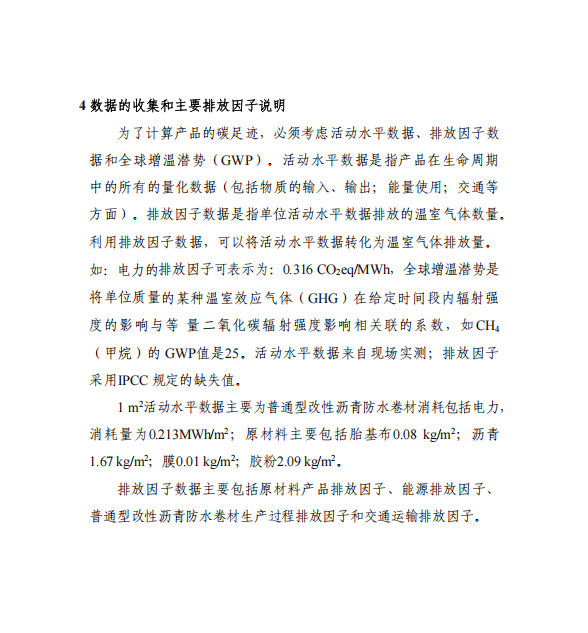 4 数据的收集和主要排放因子说明

为了计算产品的碳足迹，必须考虑活动水平数据、排放因子数据和全球增温潜势（GWP）。活动水平数据是指产品在生命周期中的所有的量化数据（包括物质的输入、输出；能量使用；交通等方面）。排放因子数据是指单位活动水平数据排放的温室气体数量。利用排放因子数据，可以将活动水平数据转化为温室气体排放量。如：电力的排放因子可表示为：0.316 $CO_2$eq/MWh，全球增温潜势是将单位质量的某种温室效应气体（GHG）在给定时间段内辐射强度的影响与等 量二氧化碳辐射强度影响相关联的系数，如$CH_4$（甲烷）的 GWP值是25。活动水平数据来自现场实测；排放因子采用IPCC 规定的缺失值。

1 $m^2$活动水平数据主要为普通型改性沥青防水卷材消耗包括电力，消耗量为0.213MWh/$m^2$；原材料主要包括胎基布0.08 kg/$m^2$；沥青1.67 kg/$m^2$；膜0.01 kg/$m^2$；胶粉2.09 kg/$m^2$。

排放因子数据主要包括原材料产品排放因子、能源排放因子、普通型改性沥青防水卷材生产过程排放因子和交通运输排放因子。